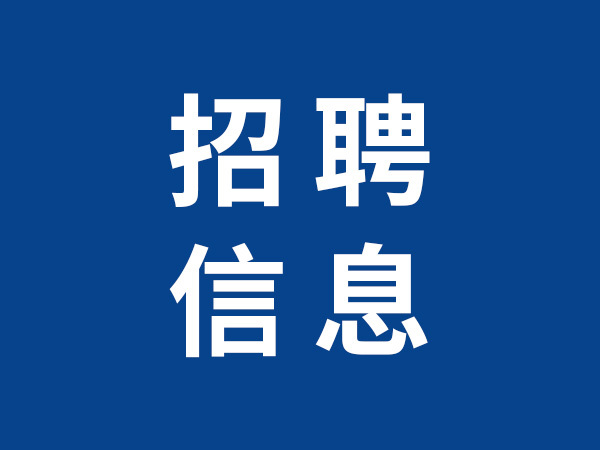 招聘
信息